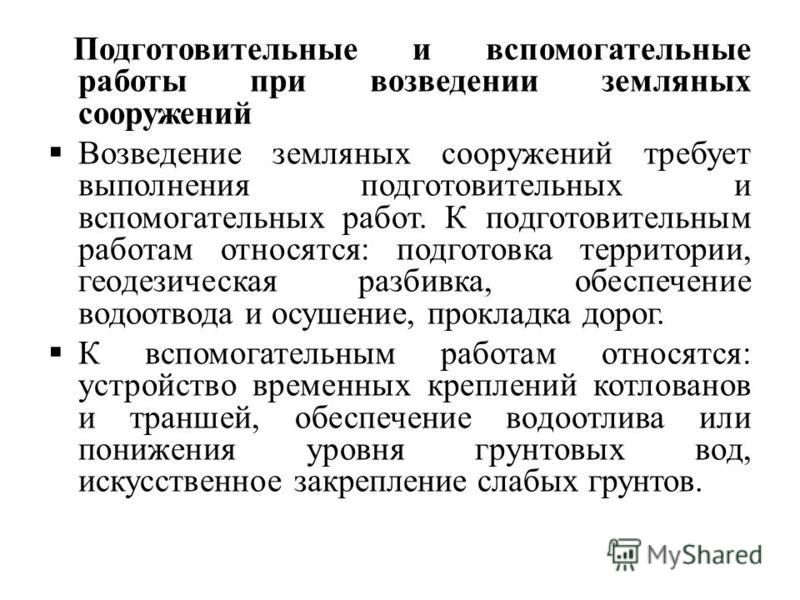 Подготовительные и вспомогательные работы при возведении земляных сооружений

▪ Возведение земляных сооружений требует выполнения подготовительных и вспомогательных работ. К подготовительным работам относятся: подготовка территории, геодезическая разбивка, обеспечение водоотвода и осушение, прокладка дорог.

▪ К вспомогательным работам относятся: устройство временных креплений котлованов и траншей, обеспечение водоотлива или понижения уровня грунтовых вод, искусственное закрепление слабых грунтов.

MyShared